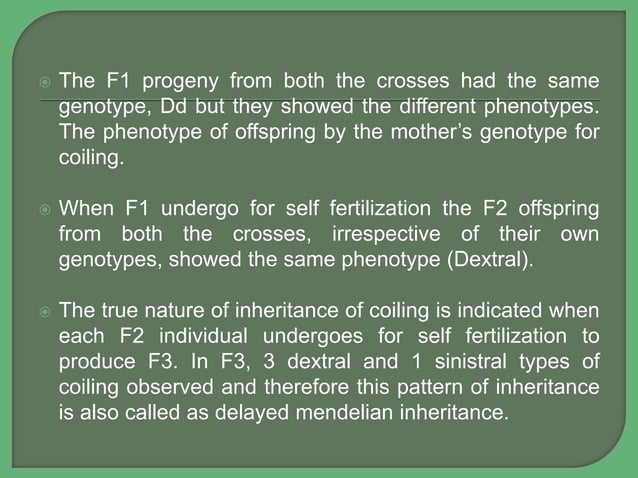 The F1 progeny from both the crosses had the same genotype, Dd but they showed the different phenotypes. The phenotype of offspring by the mother's genotype for coiling.

When F1 undergo for self fertilization the F2 offspring from both the crosses, irrespective of their own genotypes, showed the same phenotype (Dextral).

The true nature of inheritance of coiling is indicated when each F2 individual undergoes for self fertilization to produce F3. In F3, 3 dextral and 1 sinistral types of coiling observed and therefore this pattern of inheritance is also called as delayed mendelian inheritance.